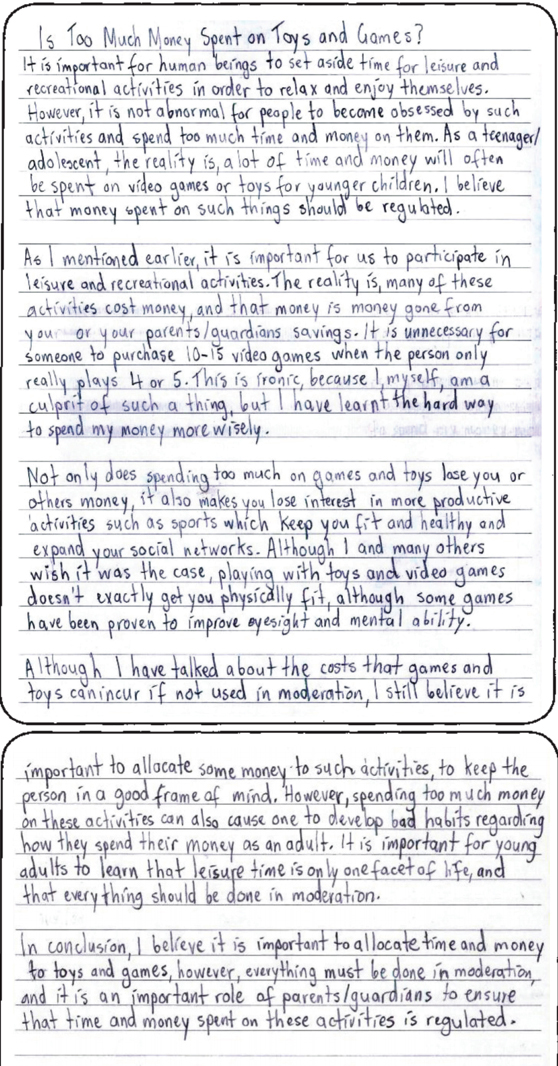 Is Too Much Money Spent on Toys and Games?
It is important for human beings to set aside time for leisure and recreational activities in order to relax and enjoy themselves. However, it is not abnormal for people to become obsessed by such activities and spend too much time and money on them. As a teenager/adolescent, the reality is, a lot of time and money will often be spent on video games or toys for younger children. I believe that money spent on such things should be regulated.

As I mentioned earlier, it is important for us to participate in leisure and recreational activities. The reality is, many of these activities cost money, and that money is money gone from your or your parents/guardians savings. It is unnecessary for someone to purchase 10-15 video games when the person only really plays 4 or 5. This is ironic, because I, myself, am a culprit of such a thing, but I have learnt the hard way to spend my money more wisely.

Not only does spending too much on games and toys lose you or others money, it also makes you lose interest in more productive activities such as sports which keep you fit and healthy and expand your social networks. Although I and many others wish it was the case, playing with toys and video games doesn't exactly get you physically fit, although some games have been proven to improve eyesight and mental ability.

Although I have talked about the costs that games and toys can incur if not used in moderation, I still believe it is

important to allocate some money to such activities, to keep the person in a good frame of mind. However, spending too much money on these activities can also cause one to develop bad habits regarding how they spend their money as an adult. It is important for young adults to learn that leisure time is only one facet of life, and that everything should be done in moderation.

In conclusion, I believe it is important to allocate time and money to toys and games, however, everything must be done in moderation, and it is an important role of parents/guardians to ensure that time and money spent on these activities is regulated.